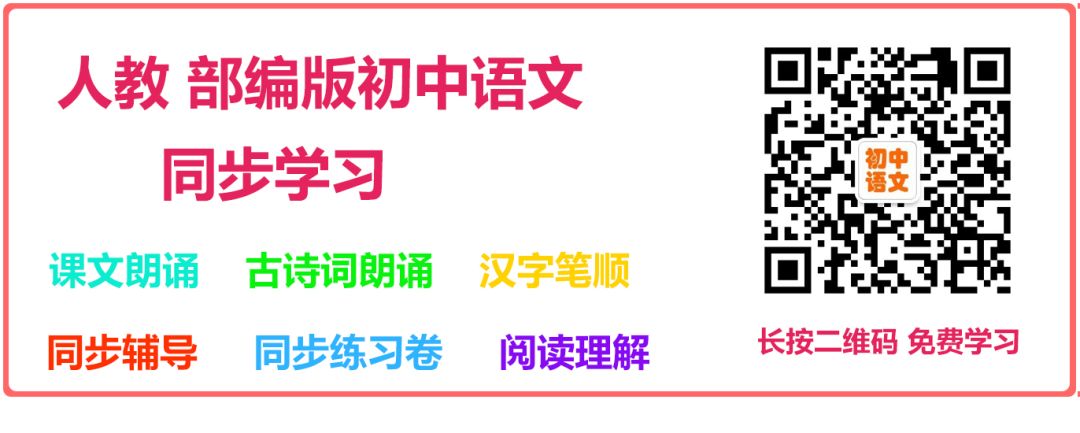 人教 部编版初中语文

同步学习

课文朗诵 古诗词朗诵 汉字笔顺

同步辅导 同步练习卷 阅读理解

初中语文

长按二维码 免费学习